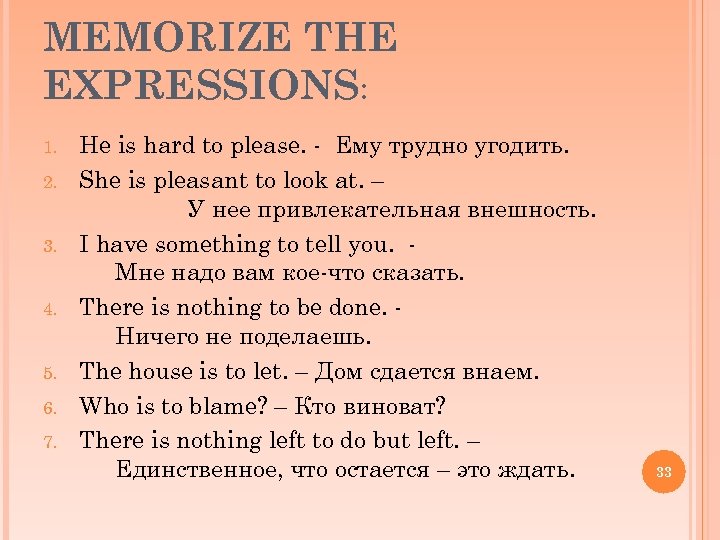 MEMORIZE THE EXPRESSIONS:

1. He is hard to please. - Ему трудно угодить.
2. She is pleasant to look at. – У нее привлекательная внешность.
3. I have something to tell you. - Мне надо вам кое-что сказать.
4. There is nothing to be done. - Ничего не поделаешь.
5. The house is to let. – Дом сдается внаем.
6. Who is to blame? – Кто виноват?
7. There is nothing left to do but left. – Единственное, что остается – это ждать.

33